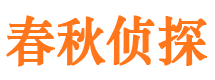 春秋侦探